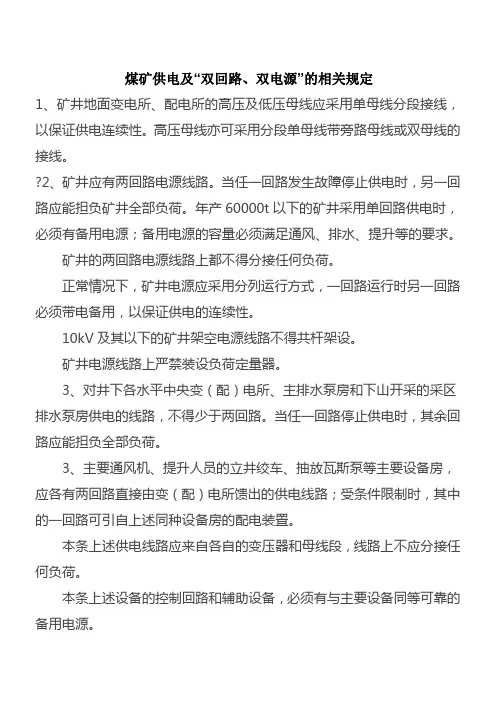 煤矿供电及“双回路、双电源”的相关规定

1、矿井地面变电所、配电所的高压及低压母线应采用单母线分段接线，以保证供电连续性。高压母线亦可采用分段单母线带旁路母线或双母线的接线。

?2、矿井应有两回路电源线路。当任一回路发生故障停止供电时，另一回路应能担负矿井全部负荷。年产 60000t 以下的矿井采用单回路供电时，必须有备用电源；备用电源的容量必须满足通风、排水、提升等的要求。

矿井的两回路电源线路上都不得分接任何负荷。

正常情况下，矿井电源应采用分列运行方式，一回路运行时另一回路必须带电备用，以保证供电的连续性。

10kV 及其以下的矿井架空电源线路不得共杆架设。

矿井电源线路上严禁装设负荷定量器。

3、对井下各水平中央变（配）电所、主排水泵房和下山开采的采区排水泵房供电的线路，不得少于两回路。当任一回路停止供电时，其余回路应能担负全部负荷。

3、主要通风机、提升人员的立井绞车、抽放瓦斯泵等主要设备房，应各有两回路直接由变（配）电所馈出的供电线路；受条件限制时，其中的一回路可引自上述同种设备房的配电装置。

本条上述供电线路应来自各自的变压器和母线段，线路上不应分接任何负荷。

本条上述设备的控制回路和辅助设备，必须有与主要设备同等可靠的备用电源。